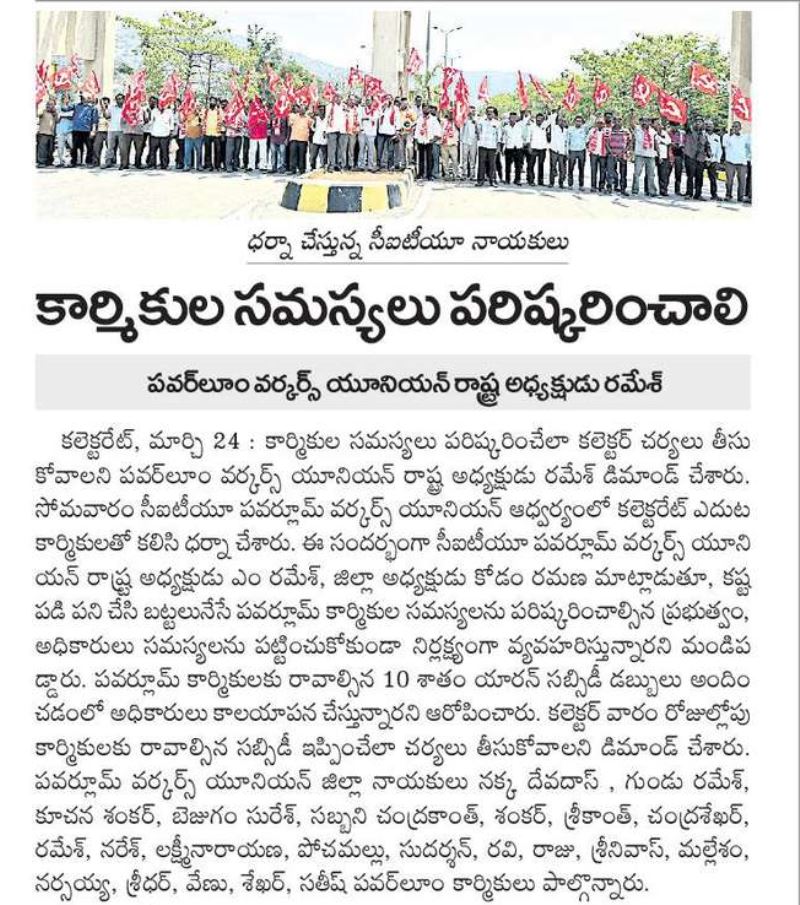 ధర్నా చేస్తున్న సీఐటీయూ నాయకులు

కార్మికుల సమస్యలు పరిష్కరించాలి

పవర్‌లూం వర్కర్స్ యూనియన్ రాష్ట్ర అధ్యక్షుడు రమేశ్

కలెక్టరేట్, మార్చి 24 : కార్మికుల సమస్యలు పరిష్కరించేలా కలెక్టర్ చర్యలు తీసుకోవాలని పవర్‌లూం వర్కర్స్ యూనియన్ రాష్ట్ర అధ్యక్షుడు రమేశ్ డిమాండ్ చేశారు. సోమవారం సీఐటీయూ పవర్లూమ్ వర్కర్స్ యూనియన్ ఆధ్వర్యంలో కలెక్టరేట్ ఎదుట కార్మికులతో కలిసి ధర్నా చేశారు. ఈ సందర్భంగా సీఐటీయూ పవర్లూమ్ వర్కర్స్ యూనియన్ రాష్ట్ర అధ్యక్షుడు ఎం రమేశ్, జిల్లా అధ్యక్షుడు కోడం రమణ మాట్లాడుతూ, కష్టపడి పని చేసి బట్టలునేసే పవర్లూమ్ కార్మికుల సమస్యలను పరిష్కరించాల్సిన ప్రభుత్వం, అధికారులు సమస్యలను పట్టించుకోకుండా నిర్లక్ష్యంగా వ్యవహరిస్తున్నారని మండిపడ్డారు. పవర్లూమ్ కార్మికులకు రావాల్సిన 10 శాతం యారన్ సబ్సిడీ డబ్బులు అందించడంలో అధికారులు కాలయాపన చేస్తున్నారని ఆరోపించారు. కలెక్టర్ వారం రోజుల్లోపు కార్మికులకు రావాల్సిన సబ్సిడీ ఇప్పించేలా చర్యలు తీసుకోవాలని డిమాండ్ చేశారు. పవర్లూమ్ వర్కర్స్ యూనియన్ జిల్లా నాయకులు నక్క దేవదాస్ , గుండు రమేశ్, కూచన శంకర్, బెజుగం సురేశ్, సబ్బని చంద్రకాంత్, శంకర్, శ్రీకాంత్, చంద్రశేఖర్, రమేశ్, నరేశ్, లక్ష్మీనారాయణ, పోచమల్లు, సుదర్శన్, రవి, రాజు, శ్రీనివాస్, మల్లేశం, నర్సయ్య, శ్రీధర్, వేణు, శేఖర్, సతీష్ పవర్‌లూం కార్మికులు పాల్గొన్నారు.